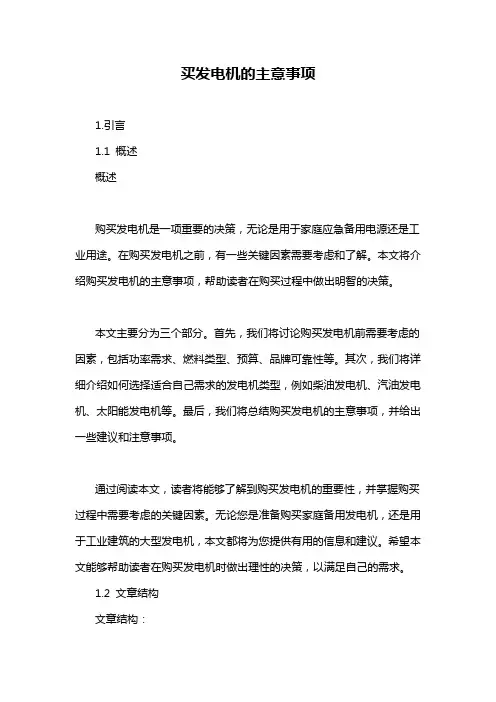 买发电机的主意事项

1.引言

1.1 概述

概述

购买发电机是一项重要的决策，无论是用于家庭应急备用电源还是工业用途。在购买发电机之前，有一些关键因素需要考虑和了解。本文将介绍购买发电机的主意事项，帮助读者在购买过程中做出明智的决策。

本文主要分为三个部分。首先，我们将讨论购买发电机前需要考虑的因素，包括功率需求、燃料类型、预算、品牌可靠性等。其次，我们将详细介绍如何选择适合自己需求的发电机类型，例如柴油发电机、汽油发电机、太阳能发电机等。最后，我们将总结购买发电机的主意事项，并给出一些建议和注意事项。

通过阅读本文，读者将能够了解到购买发电机的重要性，并掌握购买过程中需要考虑的关键因素。无论您是准备购买家庭备用发电机，还是用于工业建筑的大型发电机，本文都将为您提供有用的信息和建议。希望本文能够帮助读者在购买发电机时做出理性的决策，以满足自己的需求。

1.2 文章结构

文章结构：